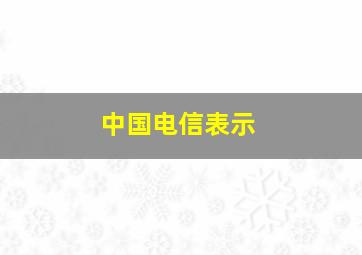 中国电信表示